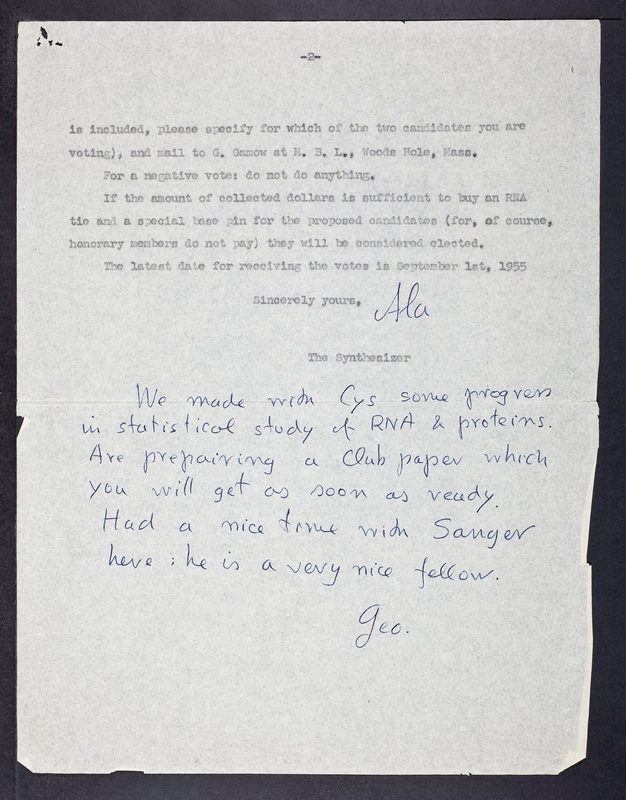 -2-

is included, please specify for which of the two candidates you are voting), and mail to G. Gamow at M. B. L., Woods Hole, Mass.

For a negative vote: do not do anything.

If the amount of collected dollars is sufficient to buy an RNA tie and a special base pin for the proposed candidates (for, of course, honorary members do not pay) they will be considered elected.

The latest date for receiving the votes is September 1st, 1955

Sincerely yours, Ala

The Synthesizer

We made with Cys some progress in statistical study of RNA & proteins. Are prepairing a Club paper which you will get as soon as ready. Had a nice time with Sanger here; he is a very nice fellow.

Geo.